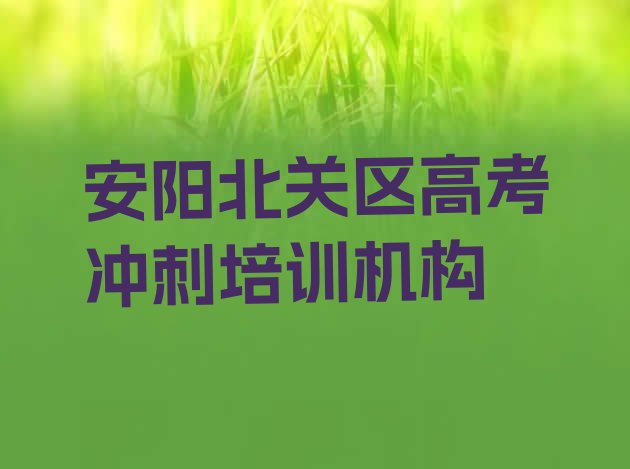 安阳北关区高考冲刺培训机构